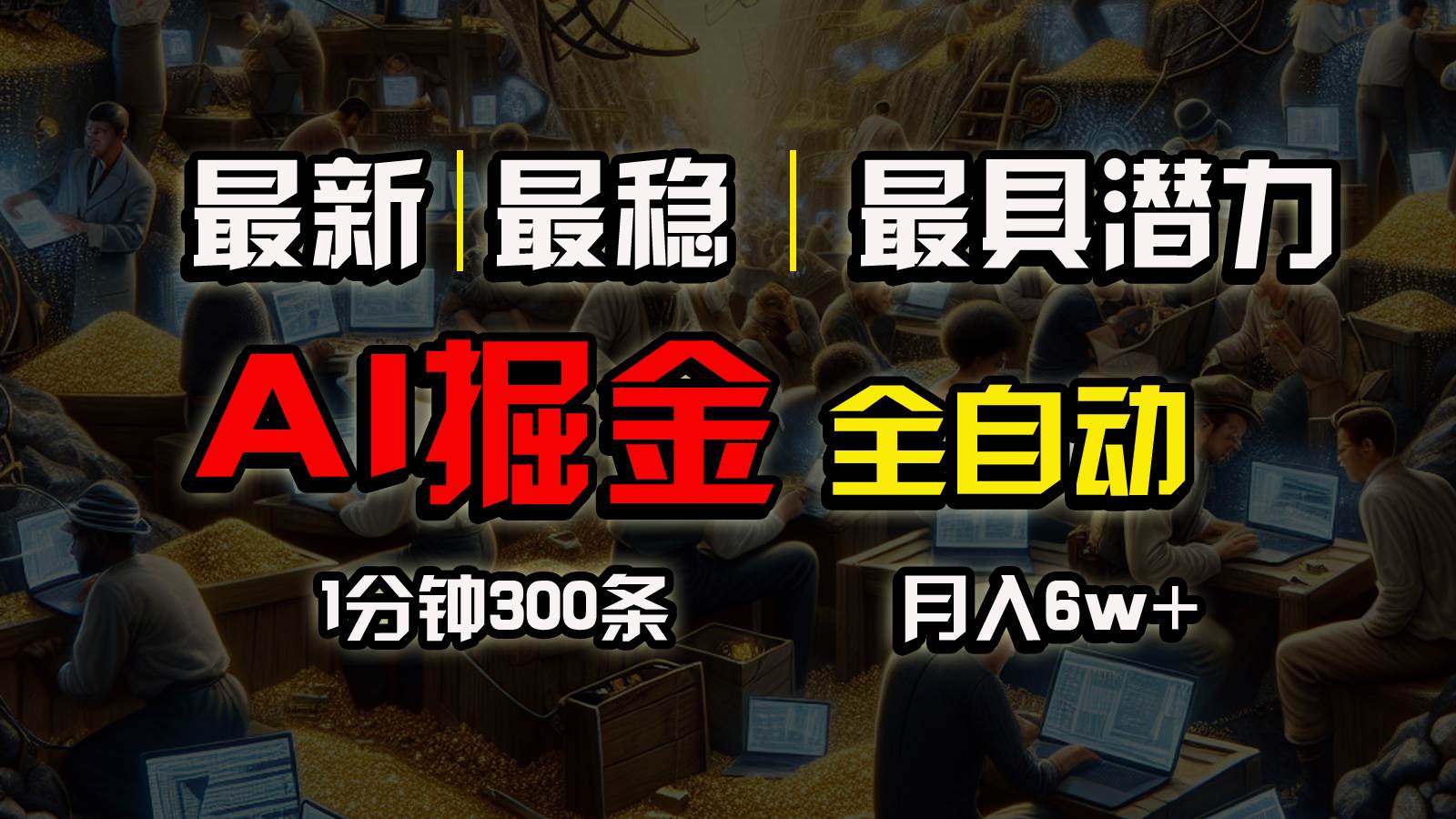 最新 | 最稳 | 最具潜力

AI掘金 全自动

1分钟300条 月入6w+